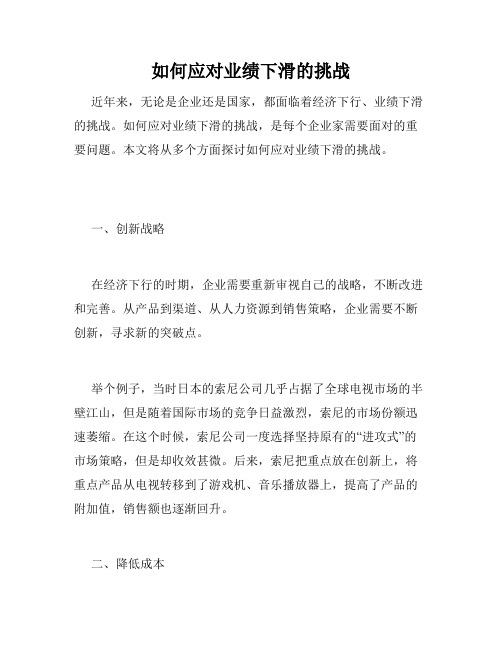 如何应对业绩下滑的挑战

近年来，无论是企业还是国家，都面临着经济下行、业绩下滑的挑战。如何应对业绩下滑的挑战，是每个企业家需要面对的重要问题。本文将从多个方面探讨如何应对业绩下滑的挑战。

一、创新战略

在经济下行的时期，企业需要重新审视自己的战略，不断改进和完善。从产品到渠道、从人力资源到销售策略，企业需要不断创新，寻求新的突破点。

举个例子，当时日本的索尼公司几乎占据了全球电视市场的半壁江山，但是随着国际市场的竞争日益激烈，索尼的市场份额迅速萎缩。在这个时候，索尼公司一度选择坚持原有的“进攻式”的市场策略，但是却收效甚微。后来，索尼把重点放在创新上，将重点产品从电视转移到了游戏机、音乐播放器上，提高了产品的附加值，销售额也逐渐回升。

二、降低成本